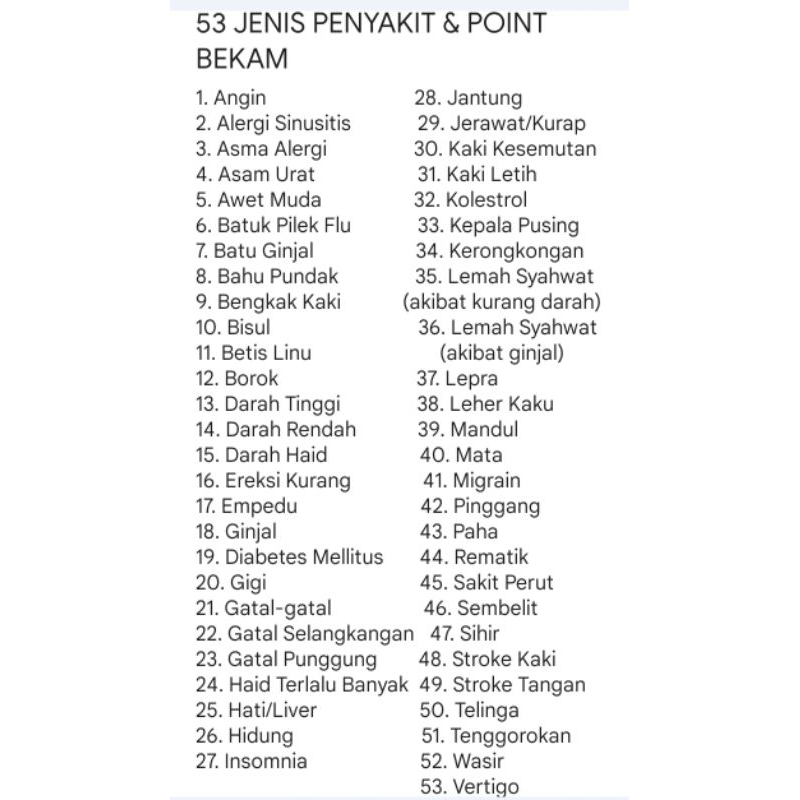 53 JENIS PENYAKIT & POINT BEKAM

1. Angin
2. Alergi Sinusitis
3. Asma Alergi
4. Asam Urat
5. Awet Muda
6. Batuk Pilek Flu
7. Batu Ginjal
8. Bahu Pundak
9. Bengkak Kaki
10. Bisul
11. Betis Linu
12. Borok
13. Darah Tinggi
14. Darah Rendah
15. Darah Haid
16. Ereksi Kurang
17. Empedu
18. Ginjal
19. Diabetes Mellitus
20. Gigi
21. Gatal-gatal
22. Gatal Selangkangan
23. Gatal Punggung
24. Haid Terlalu Banyak
25. Hati/Liver
26. Hidung
27. Insomnia

28. Jantung
29. Jerawat/Kurap
30. Kaki Kesemutan
31. Kaki Letih
32. Kolestrol
33. Kepala Pusing
34. Kerongkongan
35. Lemah Syahwat (akibat kurang darah)
36. Lemah Syahwat (akibat ginjal)
37. Lepra
38. Leher Kaku
39. Mandul
40. Mata
41. Migrain
42. Pinggang
43. Paha
44. Rematik
45. Sakit Perut
46. Sembelit
47. Sihir
48. Stroke Kaki
49. Stroke Tangan
50. Telinga
51. Tenggorokan
52. Wasir
53. Vertigo